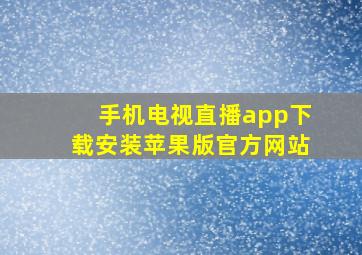 手机电视直播app下载安装苹果版官方网站